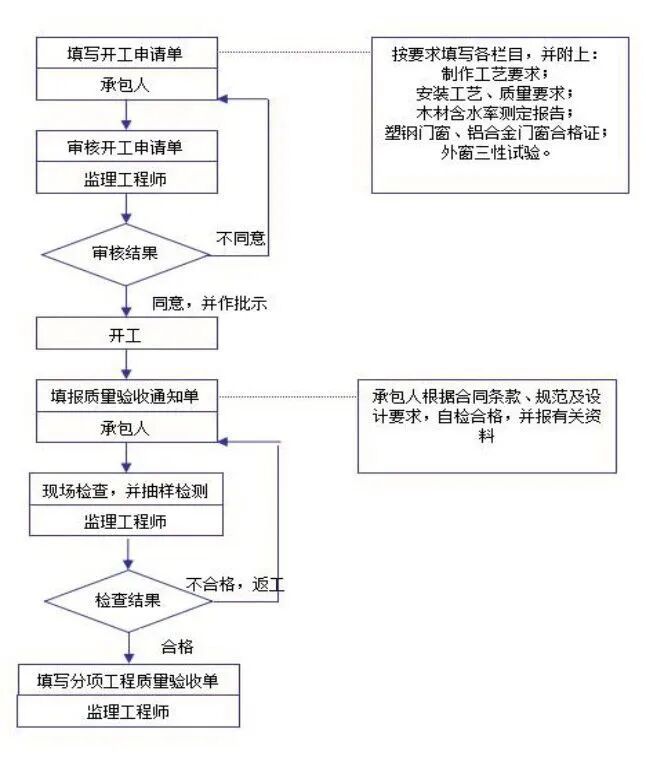 填写开工申请单

承包人

按要求填写各栏目，并附上：
制作工艺要求；
安装工艺、质量要求；
木材含水率测定报告；
塑钢门窗、铝合金门窗合格证；
外窗三性试验。

审核开工申请单

监理工程师

审核结果

不同意

同意，并作批示

开工

填报质量验收通知单

承包人

承包人根据合同条款、规范及设计要求，自检合格，并报有关资料

现场检查，并抽样检测

监理工程师

检查结果

不合格，返工

合格

填写分项工程质量验收单

监理工程师